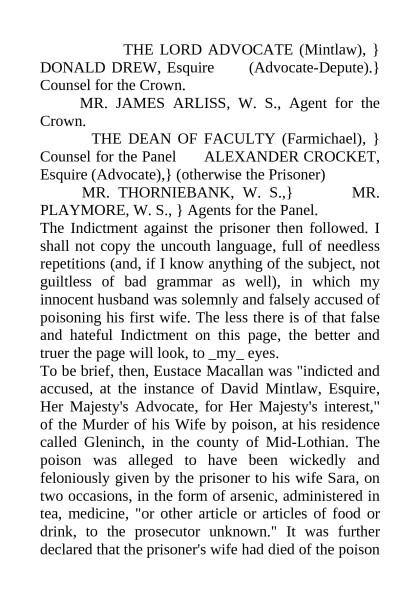 THE LORD ADVOCATE (Mintlaw), } DONALD DREW, Esquire (Advocate-Depute).} Counsel for the Crown.

MR. JAMES ARLISS, W. S., Agent for the Crown.

THE DEAN OF FACULTY (Farmichael), } Counsel for the Panel ALEXANDER CROCKET, Esquire (Advocate),} (otherwise the Prisoner)

MR. THORNIEBANK, W. S.,} MR. PLAYMORE, W. S., } Agents for the Panel.

The Indictment against the prisoner then followed. I shall not copy the uncouth language, full of needless repetitions (and, if I know anything of the subject, not guiltless of bad grammar as well), in which my innocent husband was solemnly and falsely accused of poisoning his first wife. The less there is of that false and hateful Indictment on this page, the better and truer the page will look, to _my_ eyes.

To be brief, then, Eustace Macallan was "indicted and accused, at the instance of David Mintlaw, Esquire, Her Majesty's Advocate, for Her Majesty's interest," of the Murder of his Wife by poison, at his residence called Gleninch, in the county of Mid-Lothian. The poison was alleged to have been wickedly and feloniously given by the prisoner to his wife Sara, on two occasions, in the form of arsenic, administered in tea, medicine, "or other article or articles of food or drink, to the prosecutor unknown." It was further declared that the prisoner's wife had died of the poison